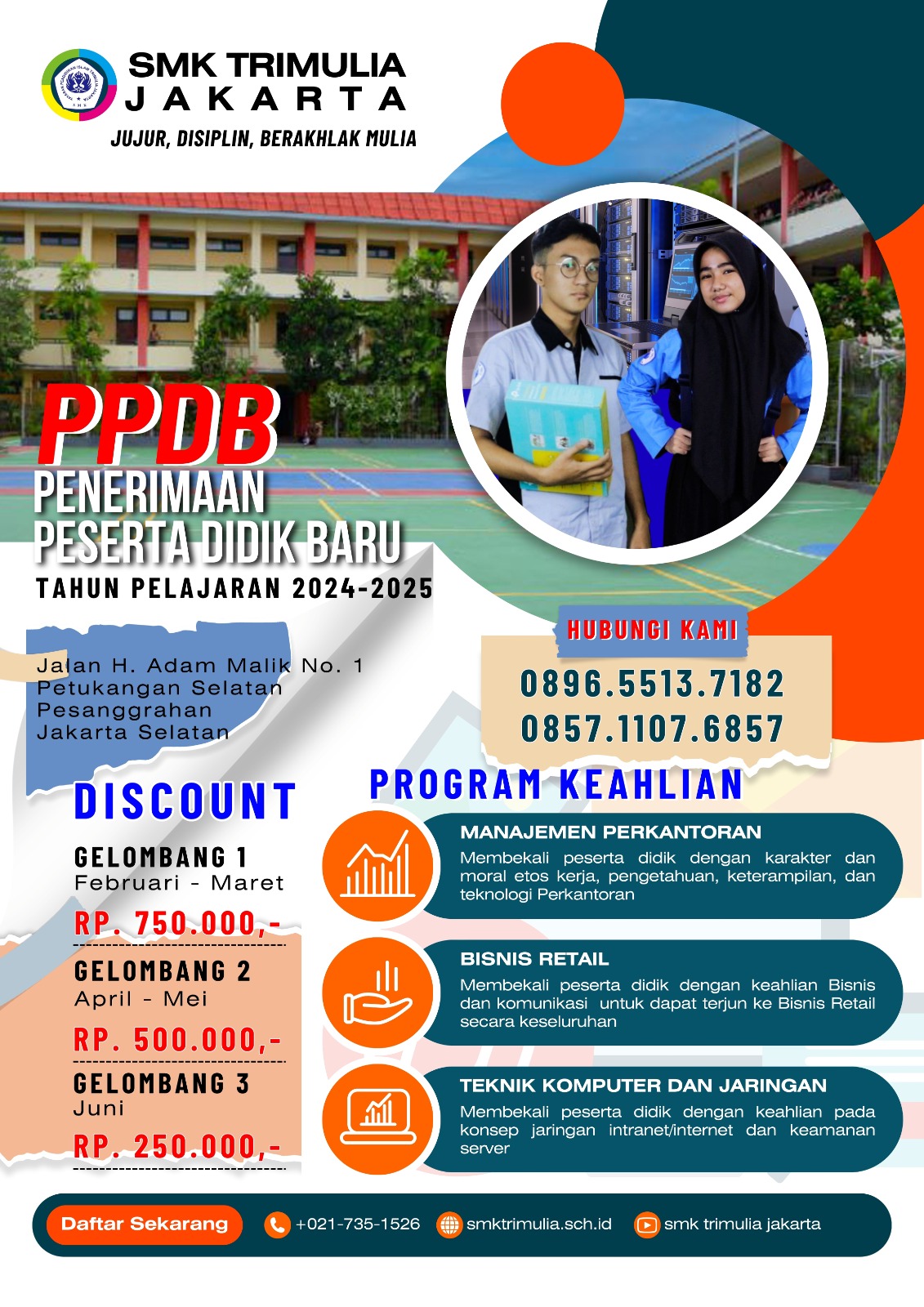 SMK TRIMULIA
JAKARTA
JUJUR, DISIPLIN, BERAKHLAK MULIA

PPDB
PENERIMAAN
PESERTA DIDIK BARU
TAHUN PELAJARAN 2024-2025

Jalan H. Adam Malik No. 1
Petukangan Selatan
Pesanggrahan
Jakarta Selatan

HUBUNGI KAMI
0896.5513.7182
0857.1107.6857

DISCOUNT

GELOMBANG 1
Februari - Maret
RP. 750.000,-

GELOMBANG 2
April - Mei
RP. 500.000,-

GELOMBANG 3
Juni
RP. 250.000,-

PROGRAM KEAHLIAN

MANAJEMEN PERKANTORAN
Membekali peserta didik dengan karakter dan moral etos kerja, pengetahuan, keterampilan, dan teknologi Perkantoran

BISNIS RETAIL
Membekali peserta didik dengan keahlian Bisnis dan komunikasi untuk dapat terjun ke Bisnis Retail secara keseluruhan

TEKNIK KOMPUTER DAN JARINGAN
Membekali peserta didik dengan keahlian pada konsep jaringan intranet/internet dan keamanan server

Daftar Sekarang
+021-735-1526
smktrimulia.sch.id
smk trimulia jakarta